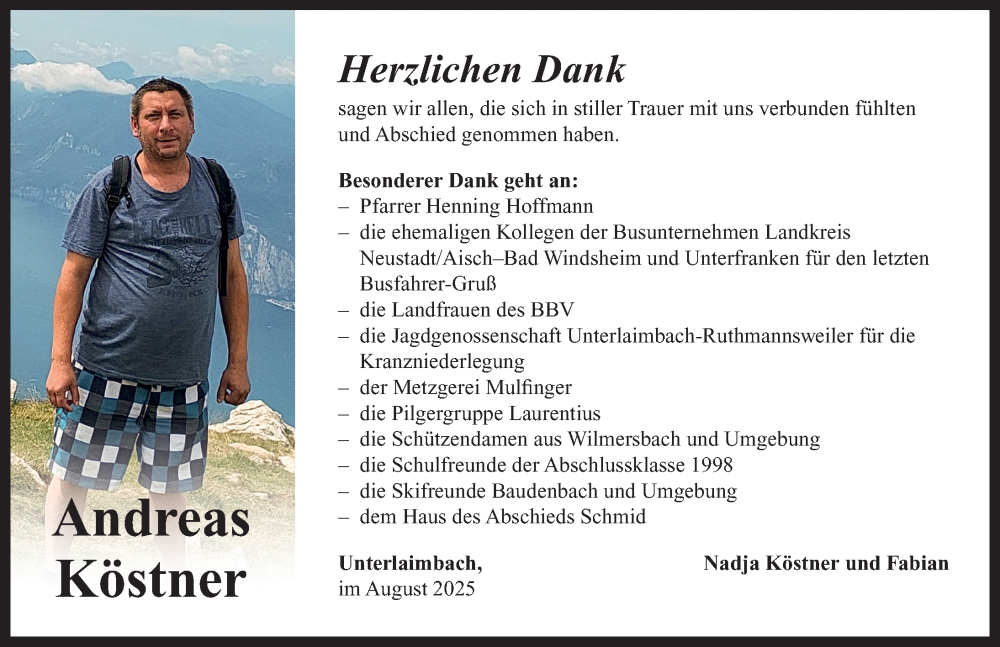 Andreas Köstner

Herzlichen Dank

sagen wir allen, die sich in stiller Trauer mit uns verbunden fühlten und Abschied genommen haben.

Besonderer Dank geht an:
– Pfarrer Henning Hoffmann
– die ehemaligen Kollegen der Busunternehmen Landkreis Neustadt/Aisch–Bad Windsheim und Unterfranken für den letzten Busfahrer-Gruß
– die Landfrauen des BBV
– die Jagdgenossenschaft Unterlaimbach-Ruthmannsweiler für die Kranzniederlegung
– der Metzgerei Mulfinger
– die Pilgergruppe Laurentius
– die Schützendamen aus Wilmersbach und Umgebung
– die Schulfreunde der Abschlussklasse 1998
– die Skifreunde Baudenbach und Umgebung
– dem Haus des Abschieds Schmid

Unterlaimbach,
im August 2025

Nadja Köstner und Fabian